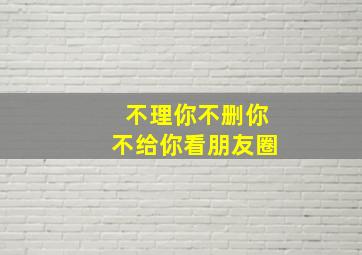 不理你不删你
不给你看朋友圈